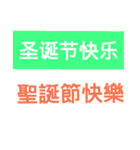 圣诞节快乐

聖誕節快樂